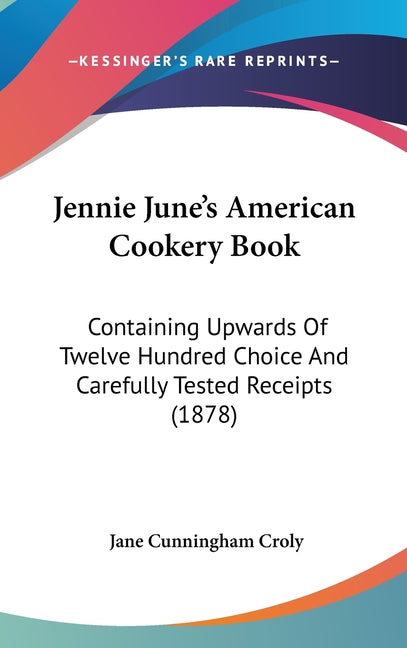 —KESSINGER'S RARE REPRINTS—

Jennie June's American Cookery Book

Containing Upwards Of Twelve Hundred Choice And Carefully Tested Receipts (1878)

Jane Cunningham Croly